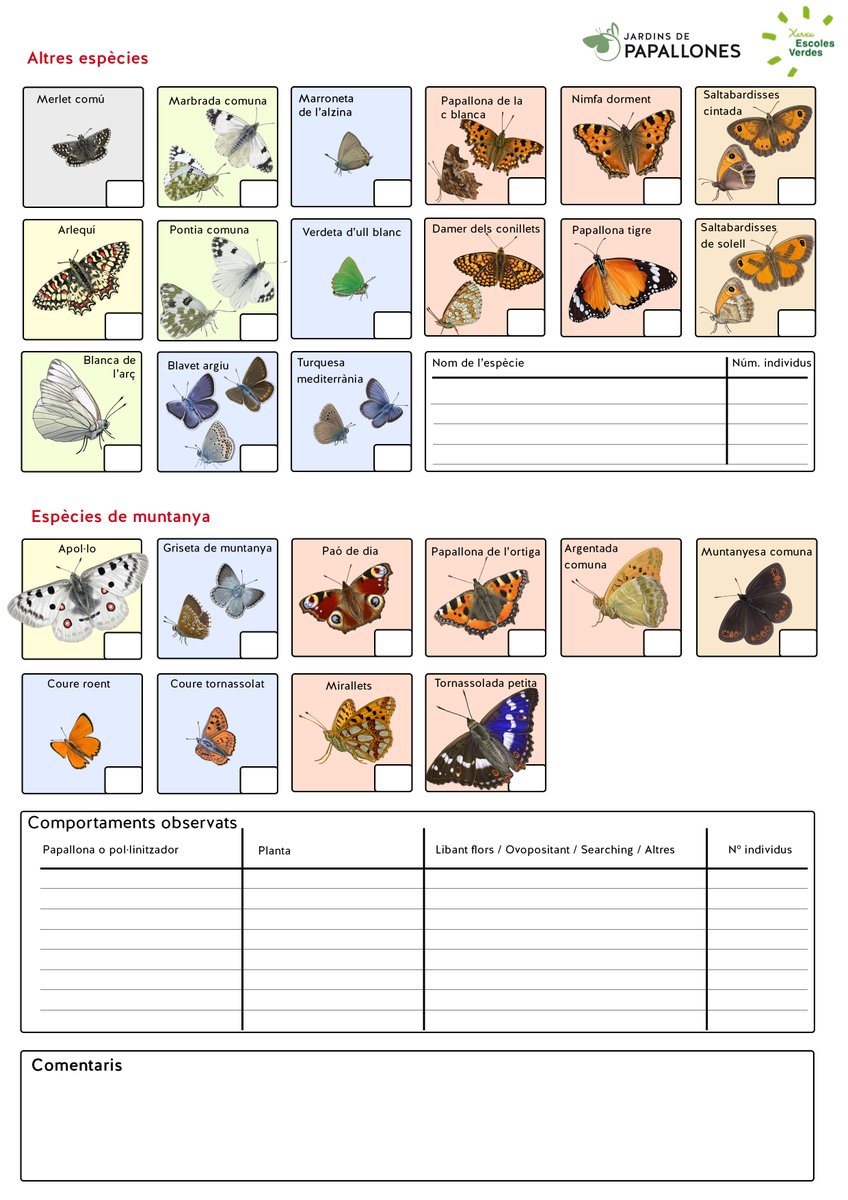 JARDINS DE PAPALLONES

Xarxa Escoles Verdes

Altres espècies

Merlet comú

Marbrada comuna

Marroneta de l'alzina

Papallona de la c blanca

Nimfa dorment

Saltabardisses cintada

Arlequí

Pontia comuna

Verdeta d'ull blanc

Damer dels conillets

Papallona tigre

Saltabardisses de solell

Blanca de l'arç

Blavet argiu

Turquesa mediterrània

| Nom de l'espècie | Núm. individus |
|---|---|
| | |
| | |
| | |
| | |

Espècies de muntanya

Apol·lo

Griseta de muntanya

Paó de dia

Papallona de l'ortiga

Argentada comuna

Muntanyesa comuna

Coure roent

Coure tornassolat

Mirallets

Tornassolada petita

Comportaments observats

| Papallona o pol·linitzador | Planta | Libant flors / Ovopositant / Searching / Altres | Nº individus |
|---|---|---|---|
| | | | |
| | | | |
| | | | |
| | | | |
| | | | |
| | | | |
| | | | |
| | | | |

Comentaris